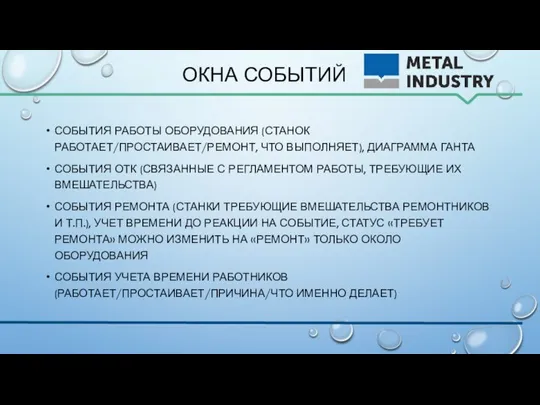 ОКНА СОБЫТИЙ

METAL INDUSTRY

• СОБЫТИЯ РАБОТЫ ОБОРУДОВАНИЯ (СТАНОК РАБОТАЕТ/ПРОСТАИВАЕТ/РЕМОНТ, ЧТО ВЫПОЛНЯЕТ), ДИАГРАММА ГАНТА

• СОБЫТИЯ ОТК (СВЯЗАННЫЕ С РЕГЛАМЕНТОМ РАБОТЫ, ТРЕБУЮЩИЕ ИХ ВМЕШАТЕЛЬСТВА)

• СОБЫТИЯ РЕМОНТА (СТАНКИ ТРЕБУЮЩИЕ ВМЕШАТЕЛЬСТВА РЕМОНТНИКОВ И Т.П.), УЧЕТ ВРЕМЕНИ ДО РЕАКЦИИ НА СОБЫТИЕ, СТАТУС «ТРЕБУЕТ РЕМОНТА» МОЖНО ИЗМЕНИТЬ НА «РЕМОНТ» ТОЛЬКО ОКОЛО ОБОРУДОВАНИЯ

• СОБЫТИЯ УЧЕТА ВРЕМЕНИ РАБОТНИКОВ (РАБОТАЕТ/ПРОСТАИВАЕТ/ПРИЧИНА/ЧТО ИМЕННО ДЕЛАЕТ)